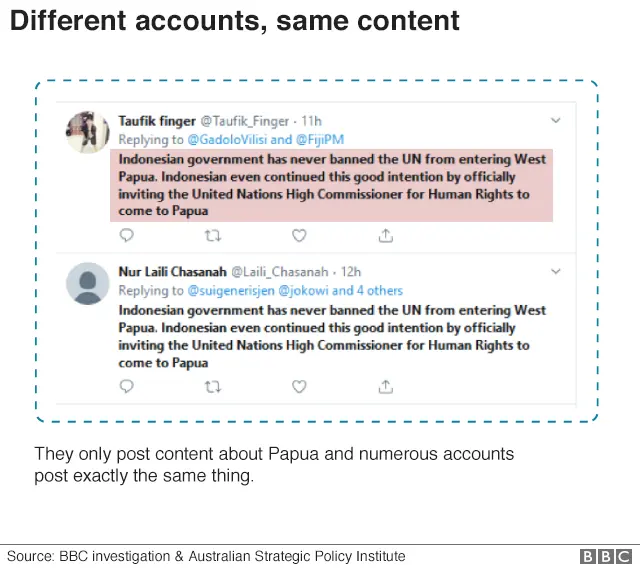 Different accounts, same content

Taufik finger @Taufik_Finger · 11h
Replying to @GadoloVilisi and @FijiPM
Indonesian government has never banned the UN from entering West Papua. Indonesian even continued this good intention by officially inviting the United Nations High Commissioner for Human Rights to come to Papua

Nur Laili Chasanah @Laili_Chasanah · 12h
Replying to @suigenerisjen @jokowi and 4 others
Indonesian government has never banned the UN from entering West Papua. Indonesian even continued this good intention by officially inviting the United Nations High Commissioner for Human Rights to come to Papua

They only post content about Papua and numerous accounts post exactly the same thing.

Source: BBC investigation & Australian Strategic Policy Institute
BBC